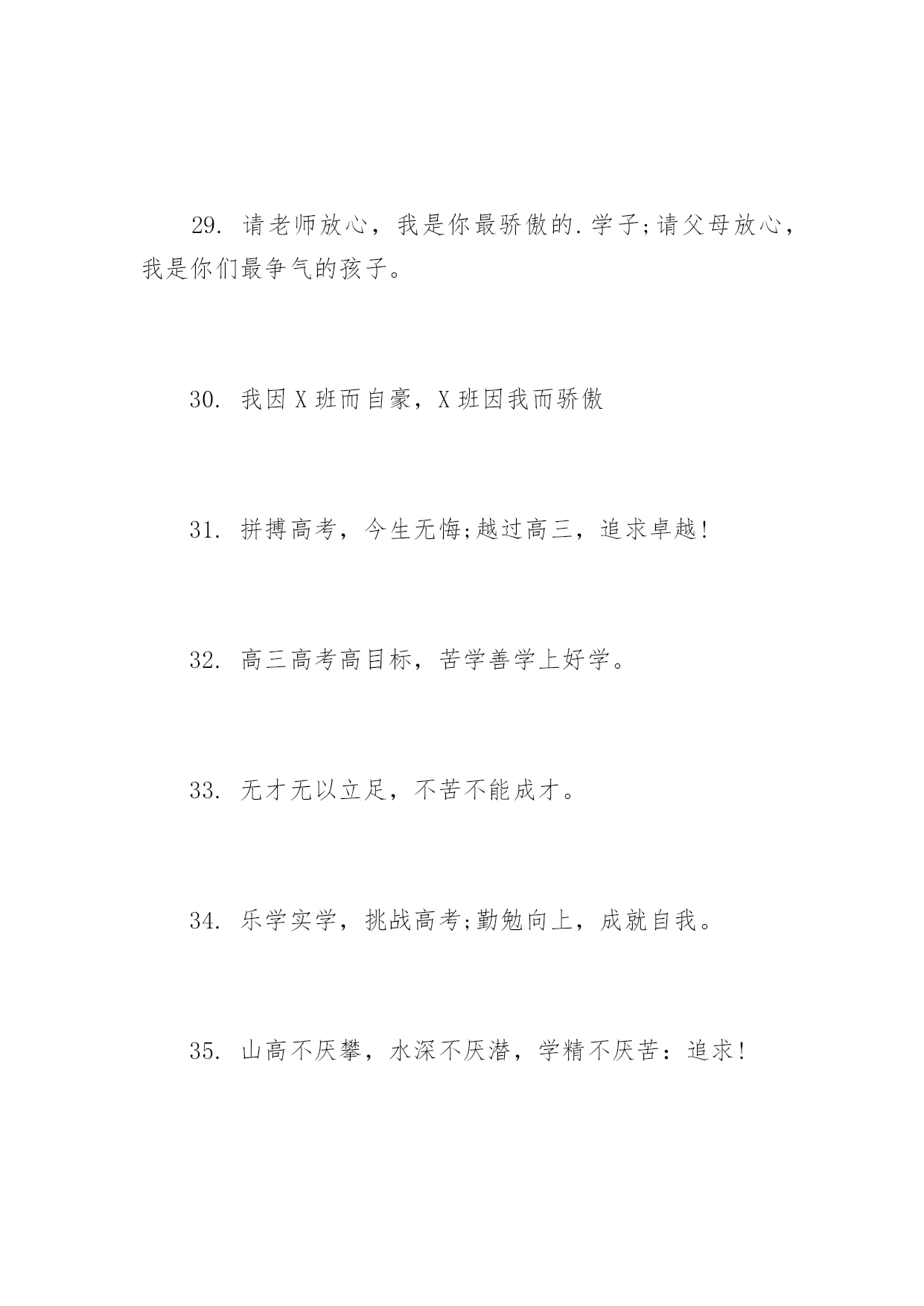 29. 请老师放心，我是你最骄傲的.学子;请父母放心，我是你们最争气的孩子。

30. 我因X班而自豪，X班因我而骄傲

31. 拼搏高考，今生无悔;越过高三，追求卓越!

32. 高三高考高目标，苦学善学上好学。

33. 无才无以立足，不苦不能成才。

34. 乐学实学，挑战高考;勤勉向上，成就自我。

35. 山高不厌攀，水深不厌潜，学精不厌苦：追求!